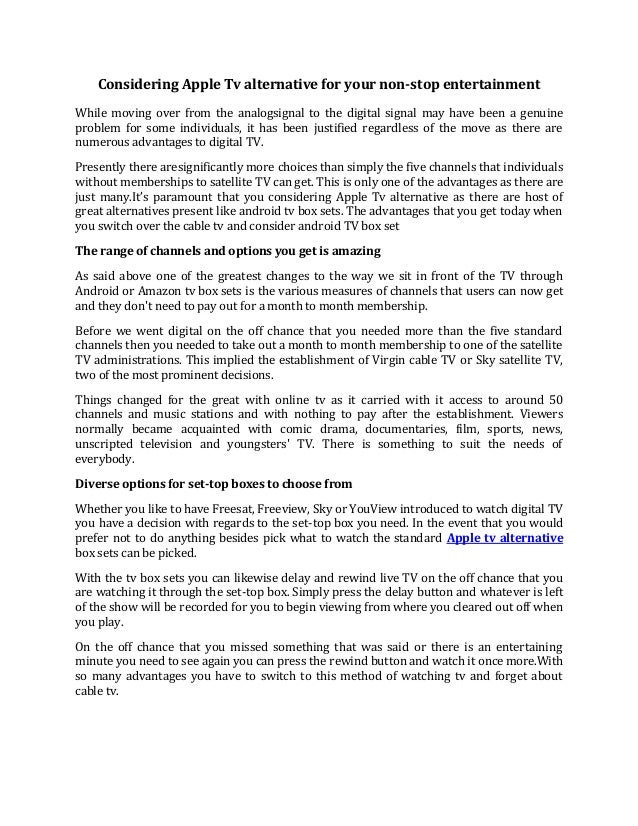 Considering Apple Tv alternative for your non-stop entertainment

While moving over from the analogsignal to the digital signal may have been a genuine problem for some individuals, it has been justified regardless of the move as there are numerous advantages to digital TV.

Presently there aresignificantly more choices than simply the five channels that individuals without memberships to satellite TV can get. This is only one of the advantages as there are just many.It's paramount that you considering Apple Tv alternative as there are host of great alternatives present like android tv box sets. The advantages that you get today when you switch over the cable tv and consider android TV box set

The range of channels and options you get is amazing

As said above one of the greatest changes to the way we sit in front of the TV through Android or Amazon tv box sets is the various measures of channels that users can now get and they don't need to pay out for a month to month membership.

Before we went digital on the off chance that you needed more than the five standard channels then you needed to take out a month to month membership to one of the satellite TV administrations. This implied the establishment of Virgin cable TV or Sky satellite TV, two of the most prominent decisions.

Things changed for the great with online tv as it carried with it access to around 50 channels and music stations and with nothing to pay after the establishment. Viewers normally became acquainted with comic drama, documentaries, film, sports, news, unscripted television and youngsters' TV. There is something to suit the needs of everybody.

Diverse options for set-top boxes to choose from

Whether you like to have Freesat, Freeview, Sky or YouView introduced to watch digital TV you have a decision with regards to the set-top box you need. In the event that you would prefer not to do anything besides pick what to watch the standard Apple tv alternative box sets can be picked.

With the tv box sets you can likewise delay and rewind live TV on the off chance that you are watching it through the set-top box. Simply press the delay button and whatever is left of the show will be recorded for you to begin viewing from where you cleared out off when you play.

On the off chance that you missed something that was said or there is an entertaining minute you need to see again you can press the rewind button and watch it once more.With so many advantages you have to switch to this method of watching tv and forget about cable tv.